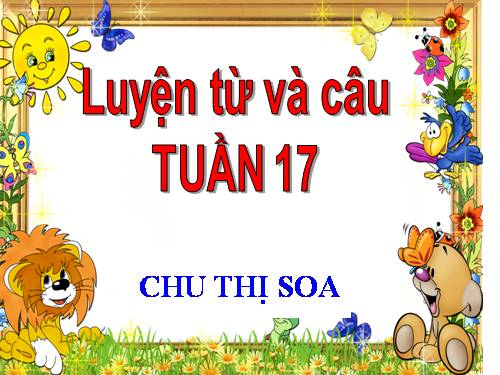 Luyện từ và câu
TUẦN 17

CHU THỊ SOA